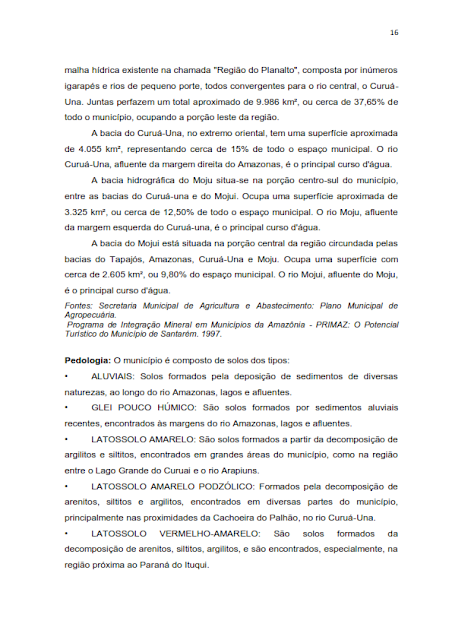 16

malha hídrica existente na chamada "Região do Planalto", composta por inúmeros igarapés e rios de pequeno porte, todos convergentes para o rio central, o Curuá-Una. Juntas perfazem um total aproximado de 9.986 km², ou cerca de 37,65% de todo o município, ocupando a porção leste da região.

A bacia do Curuá-Una, no extremo oriental, tem uma superfície aproximada de 4.055 km², representando cerca de 15% de todo o espaço municipal. O rio Curuá-Una, afluente da margem direita do Amazonas, é o principal curso d'água.

A bacia hidrográfica do Moju situa-se na porção centro-sul do município, entre as bacias do Curuá-una e do Mojui. Ocupa uma superfície aproximada de 3.325 km², ou cerca de 12,50% de todo o espaço municipal. O rio Moju, afluente da margem esquerda do Curuá-una, é o principal curso d'água.

A bacia do Mojui está situada na porção central da região circundada pelas bacias do Tapajós, Amazonas, Curuá-Una e Moju. Ocupa uma superfície com cerca de 2.605 km², ou 9,80% do espaço municipal. O rio Mojui, afluente do Moju, é o principal curso d'água.

Fontes: Secretaria Municipal de Agricultura e Abastecimento: Plano Municipal de Agropecuária.
Programa de Integração Mineral em Municípios da Amazônia - PRIMAZ: O Potencial Turístico do Município de Santarém. 1997.

Pedologia: O município é composto de solos dos tipos:

• ALUVIAIS: Solos formados pela deposição de sedimentos de diversas naturezas, ao longo do rio Amazonas, lagos e afluentes.

• GLEI POUCO HÚMICO: São solos formados por sedimentos aluviais recentes, encontrados às margens do rio Amazonas, lagos e afluentes.

• LATOSSOLO AMARELO: São solos formados a partir da decomposição de argilitos e siltitos, encontrados em grandes áreas do município, como na região entre o Lago Grande do Curuai e o rio Arapiuns.

• LATOSSOLO AMARELO PODZÓLICO: Formados pela decomposição de arenitos, siltitos e argilitos, encontrados em diversas partes do município, principalmente nas proximidades da Cachoeira do Palhão, no rio Curuá-Una.

• LATOSSOLO VERMELHO-AMARELO: São solos formados da decomposição de arenitos, siltitos, argilitos, e são encontrados, especialmente, na região próxima ao Paraná do Ituqui.